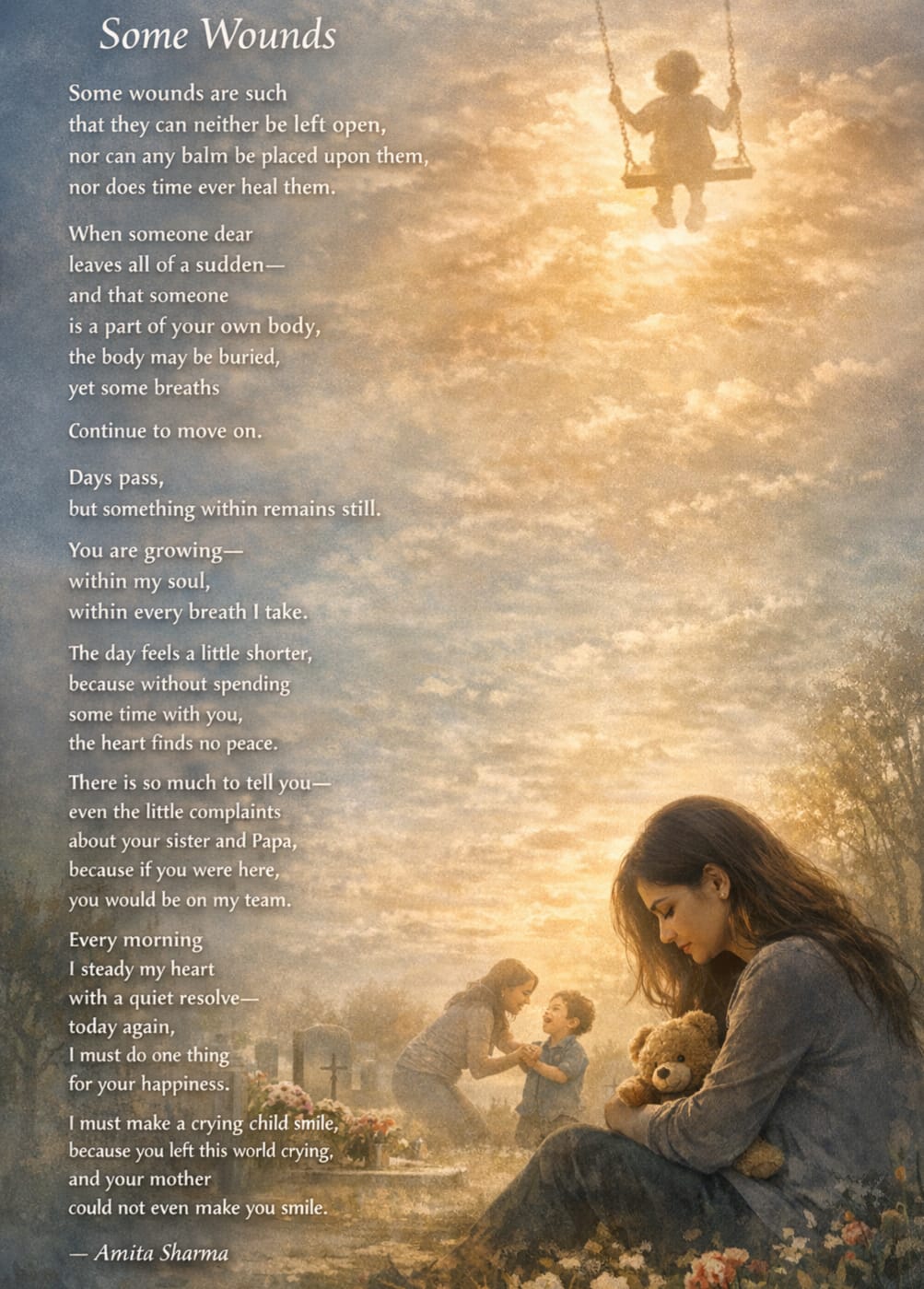 Some Wounds

Some wounds are such
that they can neither be left open,
nor can any balm be placed upon them,
nor does time ever heal them.

When someone dear
leaves all of a sudden—
and that someone
is a part of your own body,
the body may be buried,
yet some breaths

Continue to move on.

Days pass,
but something within remains still.

You are growing—
within my soul,
within every breath I take.

The day feels a little shorter,
because without spending
some time with you,
the heart finds no peace.

There is so much to tell you—
even the little complaints
about your sister and Papa,
because if you were here,
you would be on my team.

Every morning
I steady my heart
with a quiet resolve—
today again,
I must do one thing
for your happiness.

I must make a crying child smile,
because you left this world crying,
and your mother
could not even make you smile.

— Amita Sharma